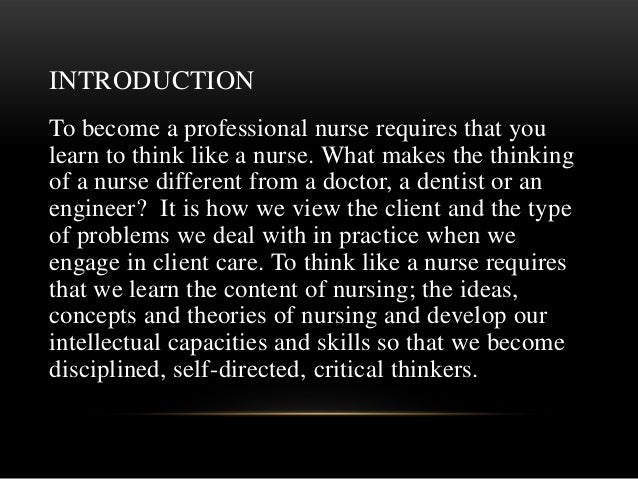 INTRODUCTION

To become a professional nurse requires that you learn to think like a nurse. What makes the thinking of a nurse different from a doctor, a dentist or an engineer?  It is how we view the client and the type of problems we deal with in practice when we engage in client care. To think like a nurse requires that we learn the content of nursing; the ideas, concepts and theories of nursing and develop our intellectual capacities and skills so that we become disciplined, self-directed, critical thinkers.